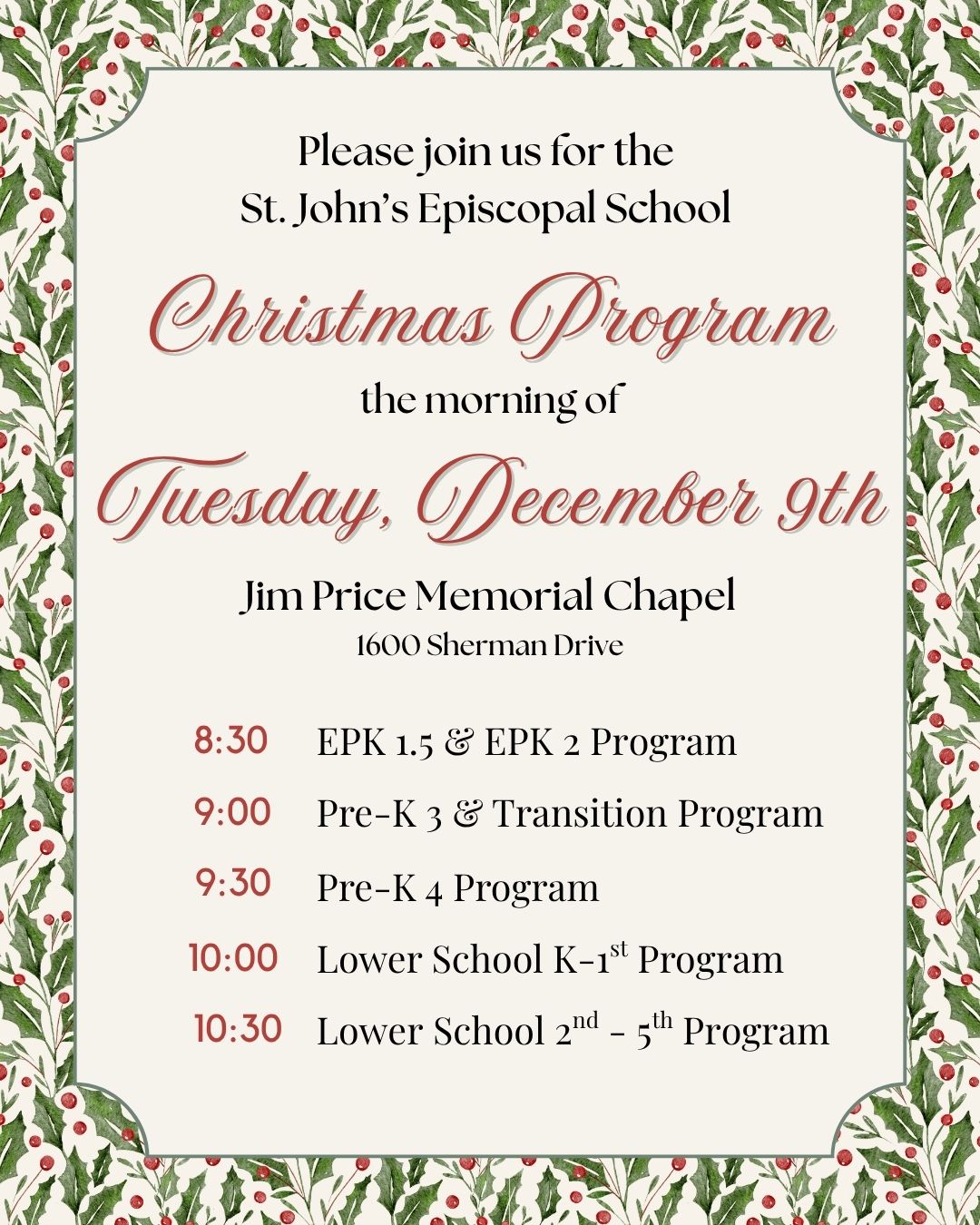 Please join us for the St. John's Episcopal School

Christmas Program

the morning of

Tuesday, December 9th

Jim Price Memorial Chapel
1600 Sherman Drive

8:30 EPK 1.5 & EPK 2 Program
9:00 Pre-K 3 & Transition Program
9:30 Pre-K 4 Program
10:00 Lower School K-1$^{st}$ Program
10:30 Lower School 2$^{nd}$ - 5$^{th}$ Program